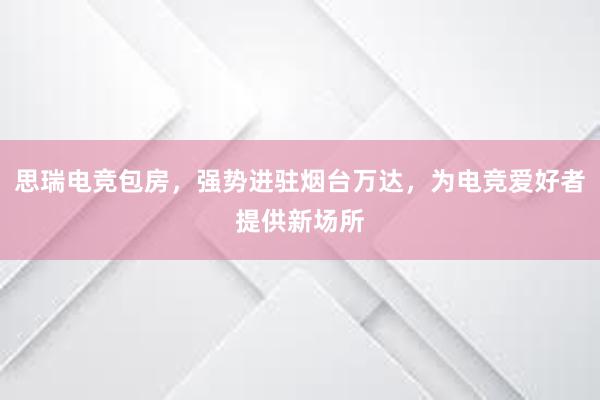 思瑞电竞包房，强势进驻烟台万达，为电竞爱好者提供新场所